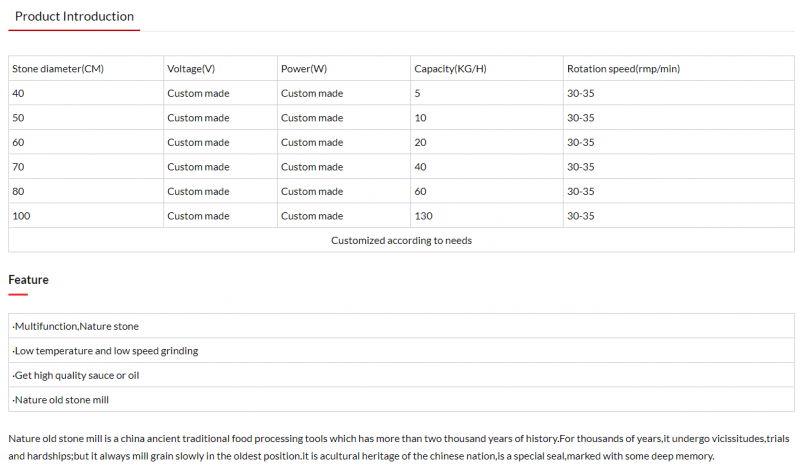 Product Introduction

| Stone diameter(CM) | Voltage(V) | Power(W) | Capacity(KG/H) | Rotation speed(rmp/min) |
|---|---|---|---|---|
| 40 | Custom made | Custom made | 5 | 30-35 |
| 50 | Custom made | Custom made | 10 | 30-35 |
| 60 | Custom made | Custom made | 20 | 30-35 |
| 70 | Custom made | Custom made | 40 | 30-35 |
| 80 | Custom made | Custom made | 60 | 30-35 |
| 100 | Custom made | Custom made | 130 | 30-35 |
| Customized according to needs | | | | |

Feature

| ·Multifunction,Nature stone |
|---|
| ·Low temperature and low speed grinding |
| ·Get high quality sauce or oil |
| ·Nature old stone mill |

Nature old stone mill is a china ancient traditional food processing tools which has more than two thousand years of history.For thousands of years,it undergo vicissitudes,trials and hardships;but it always mill grain slowly in the oldest position.it is acultural heritage of the chinese nation,is a special seal,marked with some deep memory.